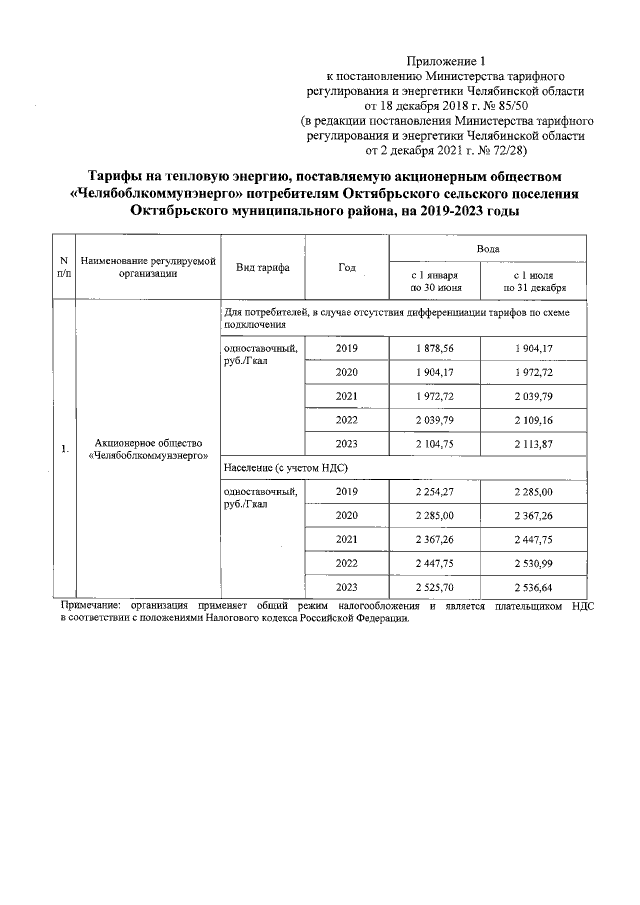 Приложение 1
к постановлению Министерства тарифного регулирования и энергетики Челябинской области
от 18 декабря 2018 г. № 85/50
(в редакции постановления Министерства тарифного регулирования и энергетики Челябинской области
от 2 декабря 2021 г. № 72/28)

Тарифы на тепловую энергию, поставляемую акционерным обществом «Челябоблкоммунэнерго» потребителям Октябрьского сельского поселения Октябрьского муниципального района, на 2019-2023 годы

| N п/п | Наименование регулируемой организации | Вид тарифа | Год | Вода с 1 января по 30 июня | Вода с 1 июля по 31 декабря |
|---|---|---|---|---|---|
| 1. | Акционерное общество «Челябоблкоммунэнерго» | Для потребителей, в случае отсутствия дифференциации тарифов по схеме подключения | | | |
| | | одноставочный, руб./Гкал | 2019 | 1 878,56 | 1 904,17 |
| | | | 2020 | 1 904,17 | 1 972,72 |
| | | | 2021 | 1 972,72 | 2 039,79 |
| | | | 2022 | 2 039,79 | 2 109,16 |
| | | | 2023 | 2 104,75 | 2 113,87 |
| | | Население (с учетом НДС) | | | |
| | | одноставочный, руб./Гкал | 2019 | 2 254,27 | 2 285,00 |
| | | | 2020 | 2 285,00 | 2 367,26 |
| | | | 2021 | 2 367,26 | 2 447,75 |
| | | | 2022 | 2 447,75 | 2 530,99 |
| | | | 2023 | 2 525,70 | 2 536,64 |

Примечание: организация применяет общий режим налогообложения и является плательщиком НДС в соответствии с положениями Налогового кодекса Российской Федерации.